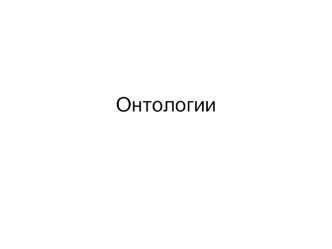 Онтологии